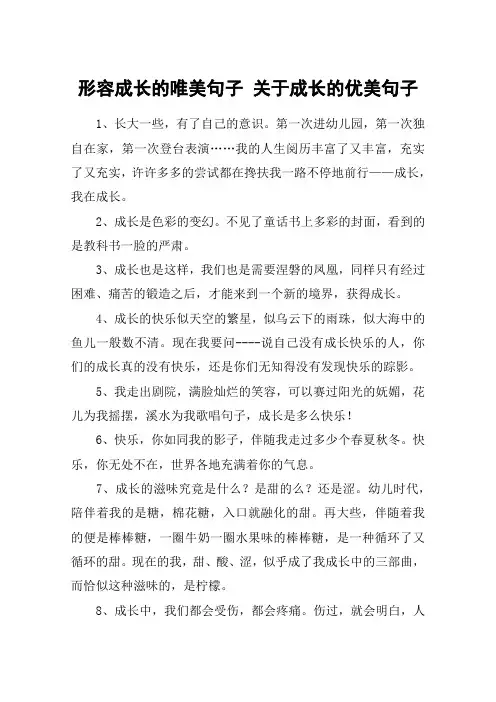 形容成长的唯美句子 关于成长的优美句子

1、长大一些，有了自己的意识。第一次进幼儿园，第一次独自在家，第一次登台表演……我的人生阅历丰富了又丰富，充实了又充实，许许多多的尝试都在搀扶我一路不停地前行——成长，我在成长。

2、成长是色彩的变幻。不见了童话书上多彩的封面，看到的是教科书一脸的严肃。

3、成长也是这样，我们也是需要涅磐的凤凰，同样只有经过困难、痛苦的锻造之后，才能来到一个新的境界，获得成长。

4、成长的快乐似天空的繁星，似乌云下的雨珠，似大海中的鱼儿一般数不清。现在我要问----说自己没有成长快乐的人，你们的成长真的没有快乐，还是你们无知得没有发现快乐的踪影。

5、我走出剧院，满脸灿烂的笑容，可以赛过阳光的妩媚，花儿为我摇摆，溪水为我歌唱句子，成长是多么快乐！

6、快乐，你如同我的影子，伴随我走过多少个春夏秋冬。快乐，你无处不在，世界各地充满着你的气息。

7、成长的滋味究竟是什么？是甜的么？还是涩。幼儿时代，陪伴着我的是糖，棉花糖，入口就融化的甜。再大些，伴随着我的便是棒棒糖，一圈牛奶一圈水果味的棒棒糖，是一种循环了又循环的甜。现在的我，甜、酸、涩，似乎成了我成长中的三部曲，而恰似这种滋味的，是柠檬。

8、成长中，我们都会受伤，都会疼痛。伤过，就会明白，人